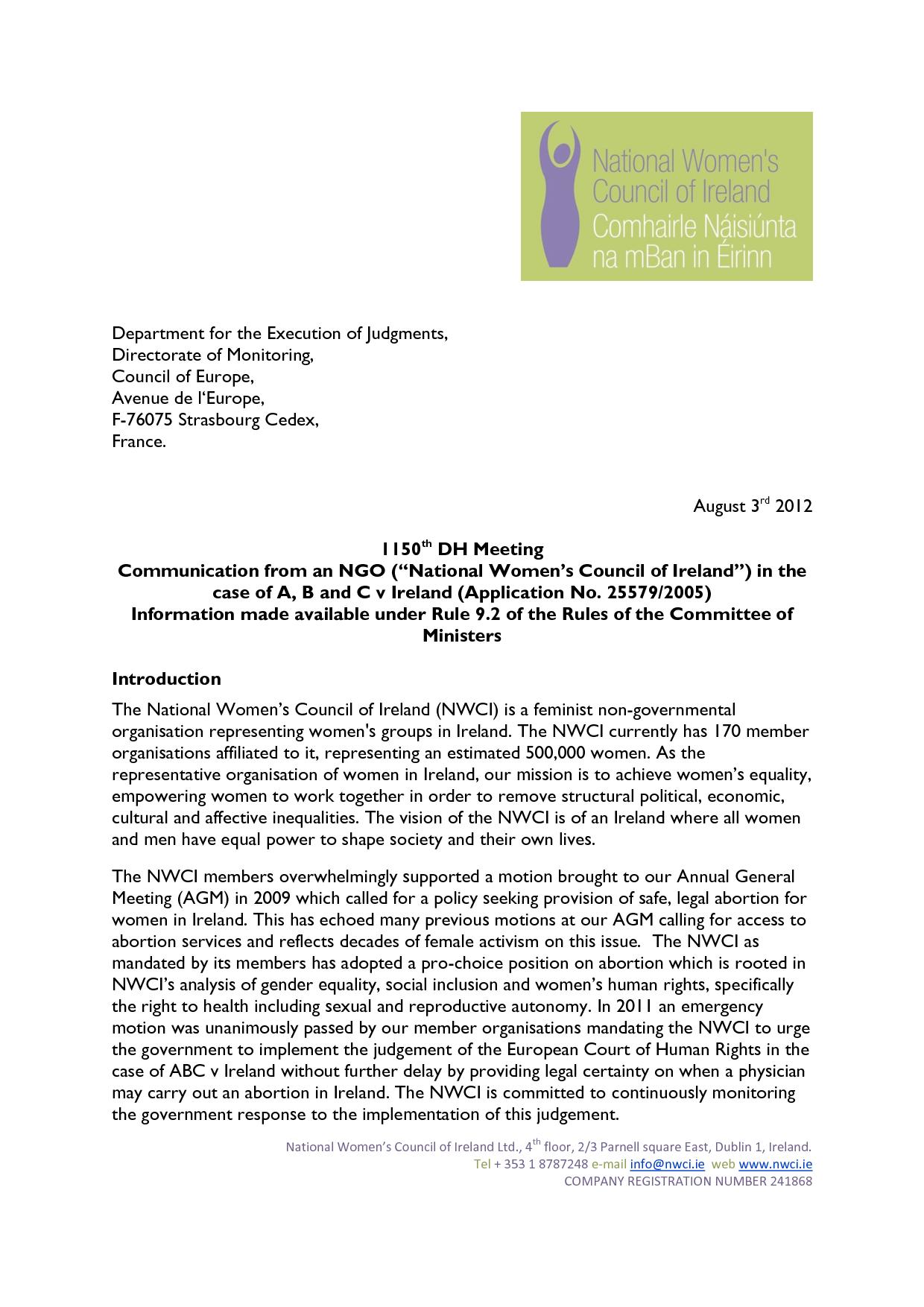 National Women's Council of Ireland
Comhairle Náisiúnta na mBan in Éirinn

Department for the Execution of Judgments,
Directorate of Monitoring,
Council of Europe,
Avenue de l'Europe,
F-76075 Strasbourg Cedex,
France.

August 3$^{rd}$ 2012

1150$^{th}$ DH Meeting
Communication from an NGO ("National Women's Council of Ireland") in the case of A, B and C v Ireland (Application No. 25579/2005)
Information made available under Rule 9.2 of the Rules of the Committee of Ministers

Introduction

The National Women's Council of Ireland (NWCI) is a feminist non-governmental organisation representing women's groups in Ireland. The NWCI currently has 170 member organisations affiliated to it, representing an estimated 500,000 women. As the representative organisation of women in Ireland, our mission is to achieve women's equality, empowering women to work together in order to remove structural political, economic, cultural and affective inequalities. The vision of the NWCI is of an Ireland where all women and men have equal power to shape society and their own lives.

The NWCI members overwhelmingly supported a motion brought to our Annual General Meeting (AGM) in 2009 which called for a policy seeking provision of safe, legal abortion for women in Ireland. This has echoed many previous motions at our AGM calling for access to abortion services and reflects decades of female activism on this issue. The NWCI as mandated by its members has adopted a pro-choice position on abortion which is rooted in NWCI's analysis of gender equality, social inclusion and women's human rights, specifically the right to health including sexual and reproductive autonomy. In 2011 an emergency motion was unanimously passed by our member organisations mandating the NWCI to urge the government to implement the judgement of the European Court of Human Rights in the case of ABC v Ireland without further delay by providing legal certainty on when a physician may carry out an abortion in Ireland. The NWCI is committed to continuously monitoring the government response to the implementation of this judgement.

National Women's Council of Ireland Ltd., 4$^{th}$ floor, 2/3 Parnell square East, Dublin 1, Ireland.
Tel + 353 1 8787248 e-mail info@nwci.ie web www.nwci.ie
COMPANY REGISTRATION NUMBER 241868